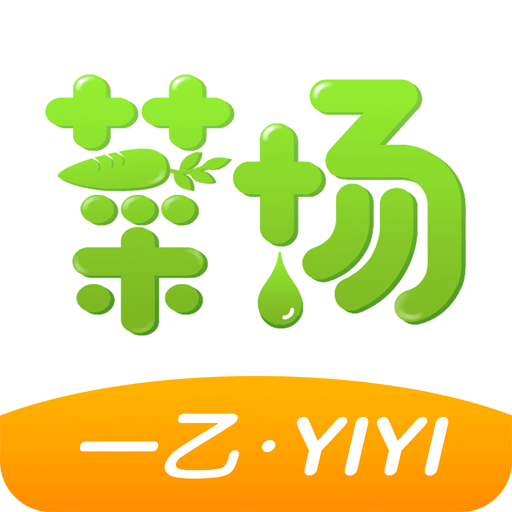 菜场

一乙·YIYI